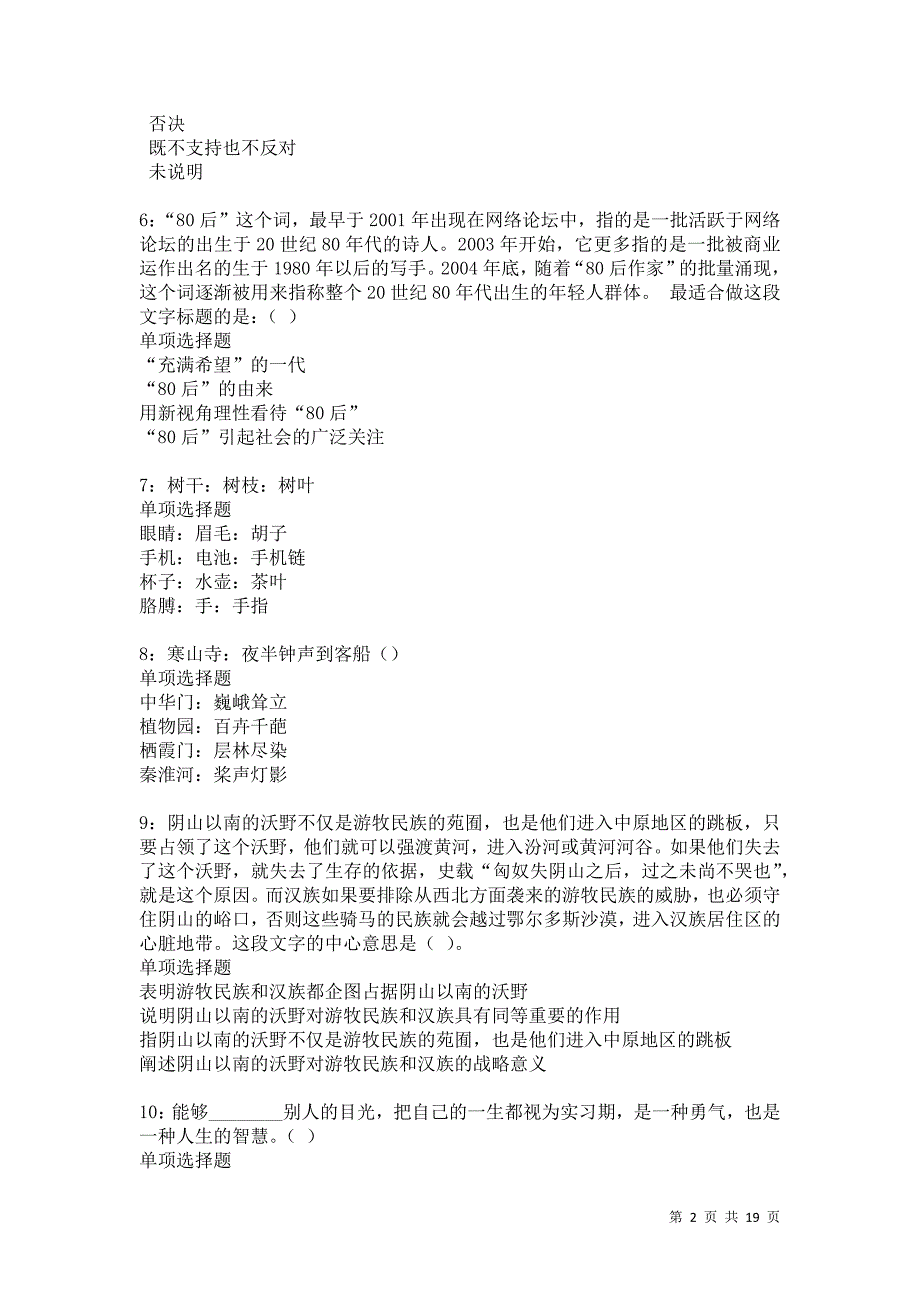 否决
既不支持也不反对
未说明

6：“80后”这个词，最早于2001年出现在网络论坛中，指的是一批活跃于网络论坛的出生于20世纪80年代的诗人。2003年开始，它更多指的是一批被商业运作出名的生于1980年以后的写手。2004年底，随着“80后作家”的批量涌现，这个词逐渐被用来指称整个20世纪80年代出生的年轻人群体。 最适合做这段文字标题的是：（ ）
单项选择题
“充满希望”的一代
“80后”的由来
用新视角理性看待“80后”
“80后”引起社会的广泛关注

7：树干：树枝：树叶
单项选择题
眼睛：眉毛：胡子
手机：电池：手机链
杯子：水壶：茶叶
胳膊：手：手指

8：寒山寺：夜半钟声到客船（）
单项选择题
中华门：巍峨耸立
植物园：百卉千葩
栖霞门：层林尽染
秦淮河：桨声灯影

9：阴山以南的沃野不仅是游牧民族的苑囿，也是他们进入中原地区的跳板，只要占领了这个沃野，他们就可以强渡黄河，进入汾河或黄河河谷。如果他们失去了这个沃野，就失去了生存的依据，史载“匈奴失阴山之后，过之未尚不哭也”，就是这个原因。而汉族如果要排除从西北方面袭来的游牧民族的威胁，也必须守住阴山的峪口，否则这些骑马的民族就会越过鄂尔多斯沙漠，进入汉族居住区的心脏地带。这段文字的中心意思是（ ）。
单项选择题
表明游牧民族和汉族都企图占据阴山以南的沃野
说明阴山以南的沃野对游牧民族和汉族具有同等重要的作用
指阴山以南的沃野不仅是游牧民族的苑囿，也是他们进入中原地区的跳板
阐述阴山以南的沃野对游牧民族和汉族的战略意义

10：能够________别人的目光，把自己的一生都视为实习期，是一种勇气，也是一种人生的智慧。（ ）
单项选择题

第 2 页 共 19 页